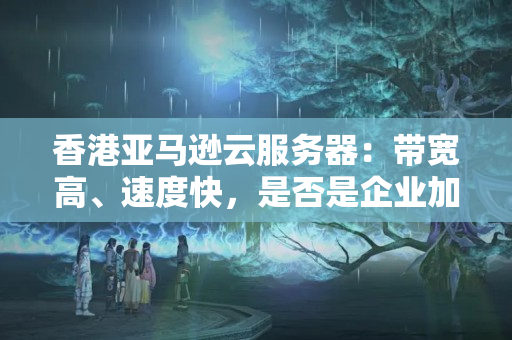 香港亚马逊云服务器：带宽高、速度快，是否是企业加